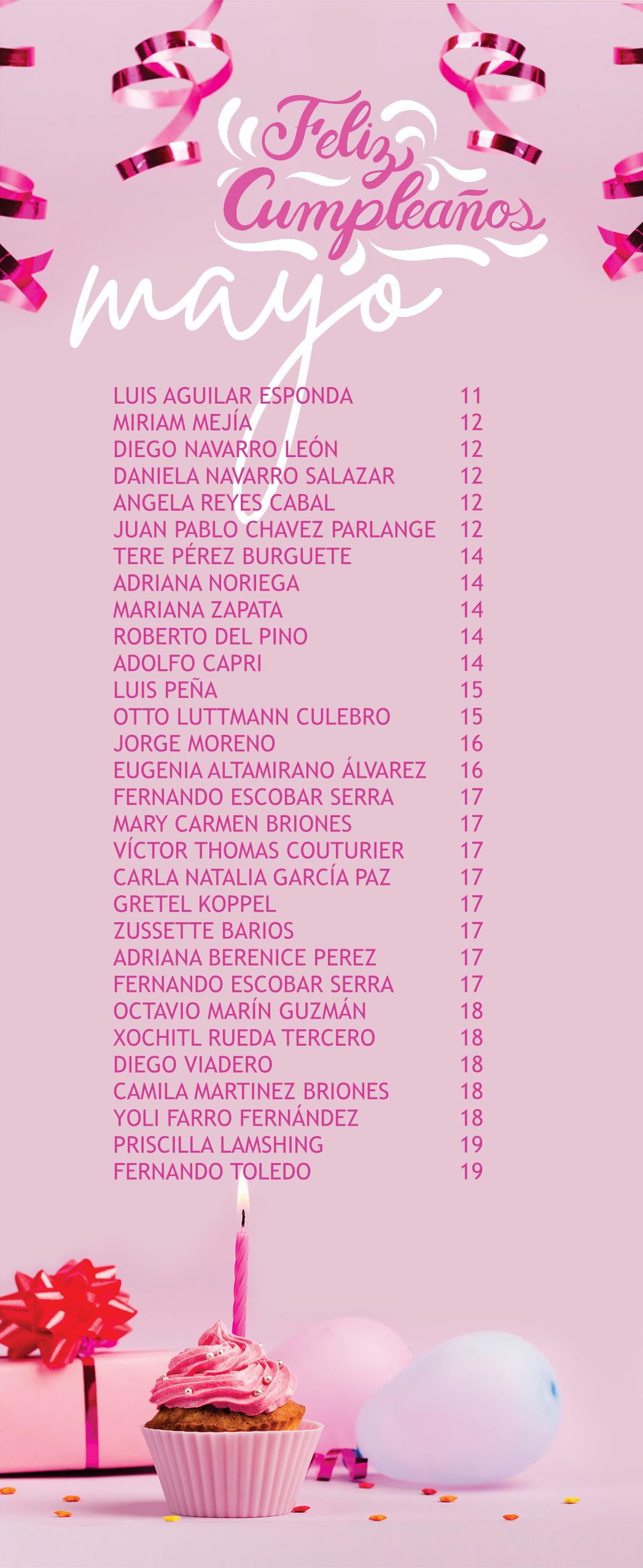 Feliz Cumpleaños

mayo

LUIS AGUILAR ESPONDA 11
MIRIAM MEJÍA 12
DIEGO NAVARRO LEÓN 12
DANIELA NAVARRO SALAZAR 12
ANGELA REYES CABAL 12
JUAN PABLO CHAVEZ PARLANGE 12
TERE PÉREZ BURGUETE 14
ADRIANA NORIEGA 14
MARIANA ZAPATA 14
ROBERTO DEL PINO 14
ADOLFO CAPRI 14
LUIS PEÑA 15
OTTO LUTTMANN CULEBRO 15
JORGE MORENO 16
EUGENIA ALTAMIRANO ÁLVAREZ 16
FERNANDO ESCOBAR SERRA 17
MARY CARMEN BRIONES 17
VÍCTOR THOMAS COUTURIER 17
CARLA NATALIA GARCÍA PAZ 17
GRETEL KOPPEL 17
ZUSSETTE BARIOS 17
ADRIANA BERENICE PEREZ 17
FERNANDO ESCOBAR SERRA 17
OCTAVIO MARÍN GUZMÁN 18
XOCHITL RUEDA TERCERO 18
DIEGO VIADERO 18
CAMILA MARTINEZ BRIONES 18
YOLI FARRO FERNÁNDEZ 18
PRISCILLA LAMSHING 19
FERNANDO TOLEDO 19